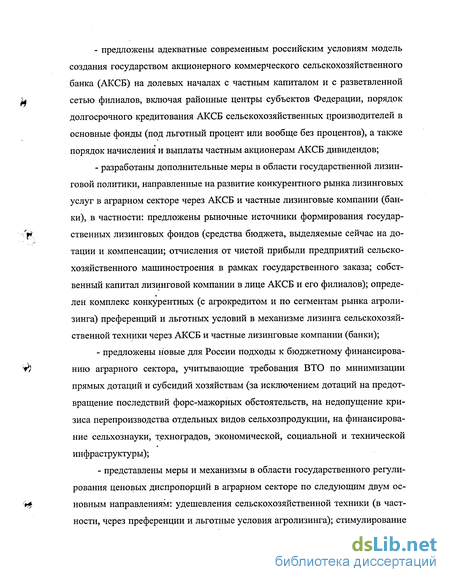 - предложены адекватные современным российским условиям модель создания государством акционерного коммерческого сельскохозяйственного банка (АКСБ) на долевых началах с частным капиталом и с разветвленной сетью филиалов, включая районные центры субъектов Федерации, порядок долгосрочного кредитования АКСБ сельскохозяйственных производителей в основные фонды (под льготный процент или вообще без процентов), а также порядок начисления и выплаты частным акционерам АКСБ дивидендов;

- разработаны дополнительные меры в области государственной лизинговой политики, направленные на развитие конкурентного рынка лизинговых услуг в аграрном секторе через АКСБ и частные лизинговые компании (банки), в частности: предложены рыночные источники формирования государственных лизинговых фондов (средства бюджета, выделяемые сейчас на дотации и компенсации; отчисления от чистой прибыли предприятий сельскохозяйственного машиностроения в рамках государственного заказа; собственный капитал лизинговой компании в лице АКСБ и его филиалов); определен комплекс конкурентных (с агрокредитом и по сегментам рынка агролизинга) преференций и льготных условий в механизме лизинга сельскохозяйственной техники через АКСБ и частные лизинговые компании (банки);

- предложены новые для России подходы к бюджетному финансированию аграрного сектора, учитывающие требования ВТО по минимизации прямых дотаций и субсидий хозяйствам (за исключением дотаций на предотвращение последствий форс-мажорных обстоятельств, на недопущение кризиса перепроизводства отдельных видов сельхозпродукции, на финансирование сельхознауки, техноградов, экономической, социальной и технической инфраструктуры);

- представлены меры и механизмы в области государственного регулирования ценовых диспропорций в аграрном секторе по следующим двум основным направлениям: удешевления сельскохозяйственной техники (в частности, через преференции и льготные условия агролизинга); стимулирование

dsLib.net
библиотека диссертаций